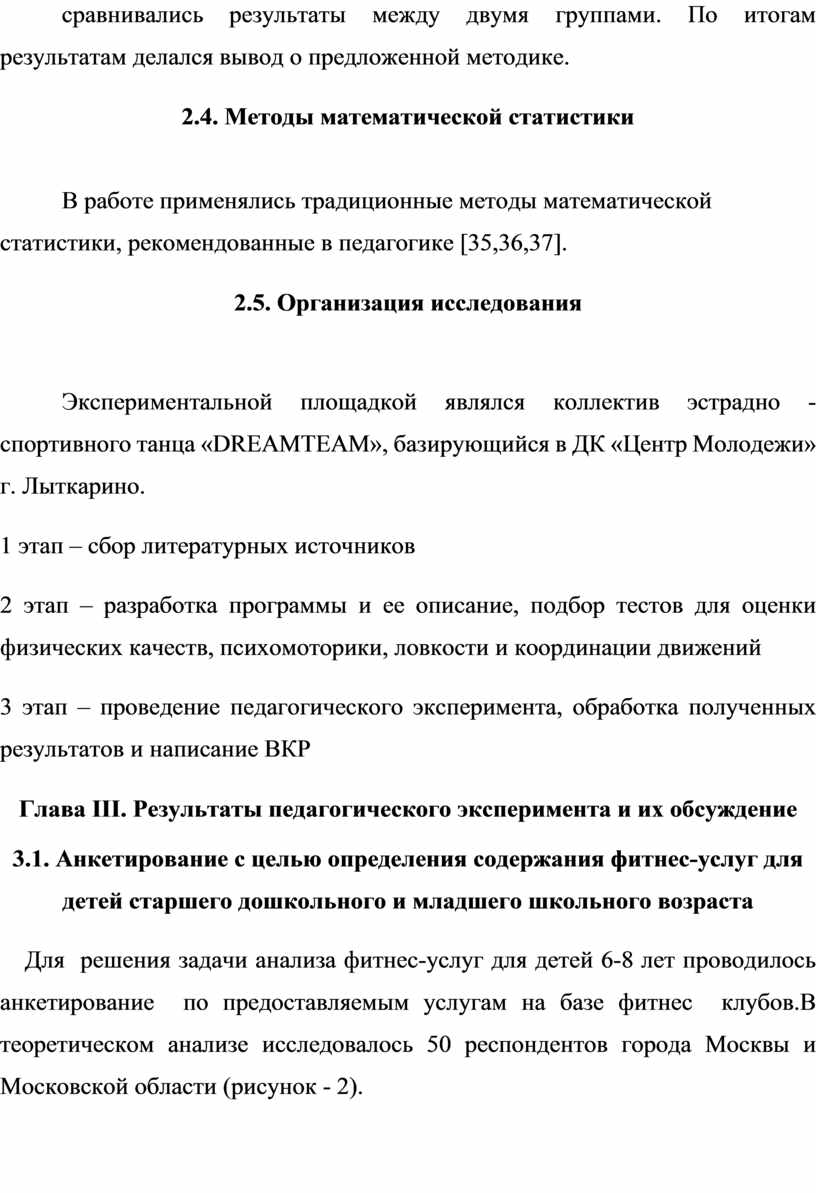 сравнивались результаты между двумя группами. По итогам результатам делался вывод о предложенной методике.

2.4. Методы математической статистики

В работе применялись традиционные методы математической статистики, рекомендованные в педагогике [35,36,37].

2.5. Организация исследования

Экспериментальной площадкой являлся коллектив эстрадно - спортивного танца «DREAMTEAM», базирующийся в ДК «Центр Молодежи» г. Лыткарино.

1 этап – сбор литературных источников

2 этап – разработка программы и ее описание, подбор тестов для оценки физических качеств, психомоторики, ловкости и координации движений

3 этап – проведение педагогического эксперимента, обработка полученных результатов и написание ВКР

Глава III. Результаты педагогического эксперимента и их обсуждение

3.1. Анкетирование с целью определения содержания фитнес-услуг для детей старшего дошкольного и младшего школьного возраста

Для решения задачи анализа фитнес-услуг для детей 6-8 лет проводилось анкетирование по предоставляемым услугам на базе фитнес клубов.В теоретическом анализе исследовалось 50 респондентов города Москвы и Московской области (рисунок - 2).